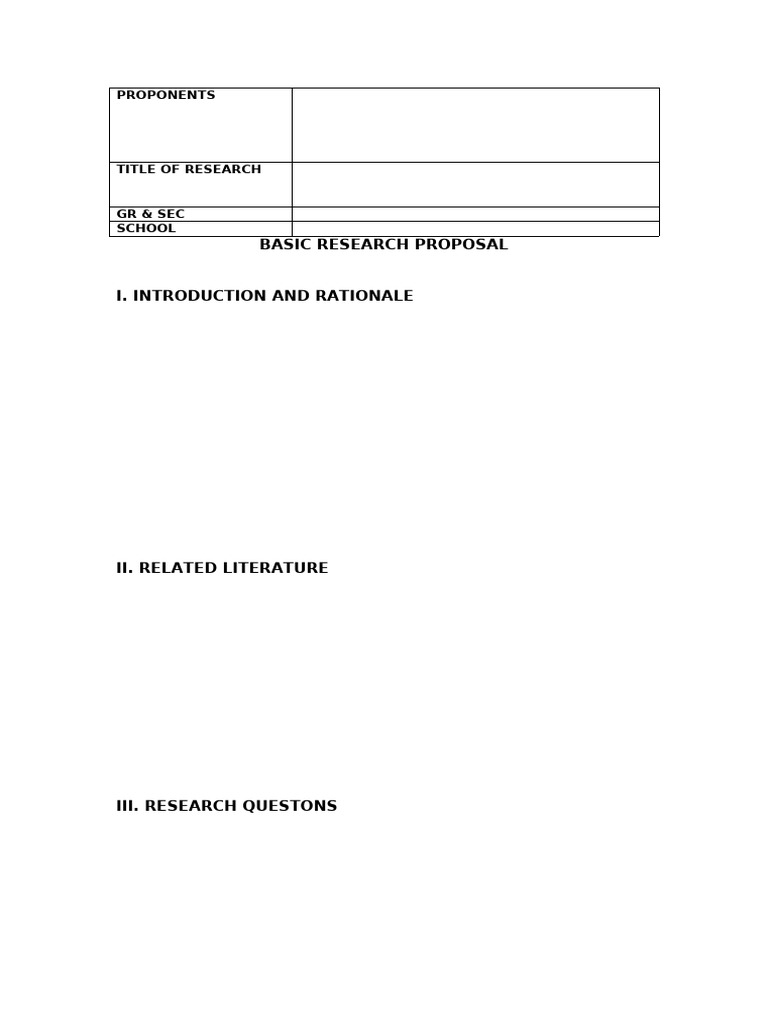 | PROPONENTS | |
|---|---|
| TITLE OF RESEARCH | |
| GR & SEC | |
| SCHOOL | |

BASIC RESEARCH PROPOSAL

I. INTRODUCTION AND RATIONALE

II. RELATED LITERATURE

III. RESEARCH QUESTONS